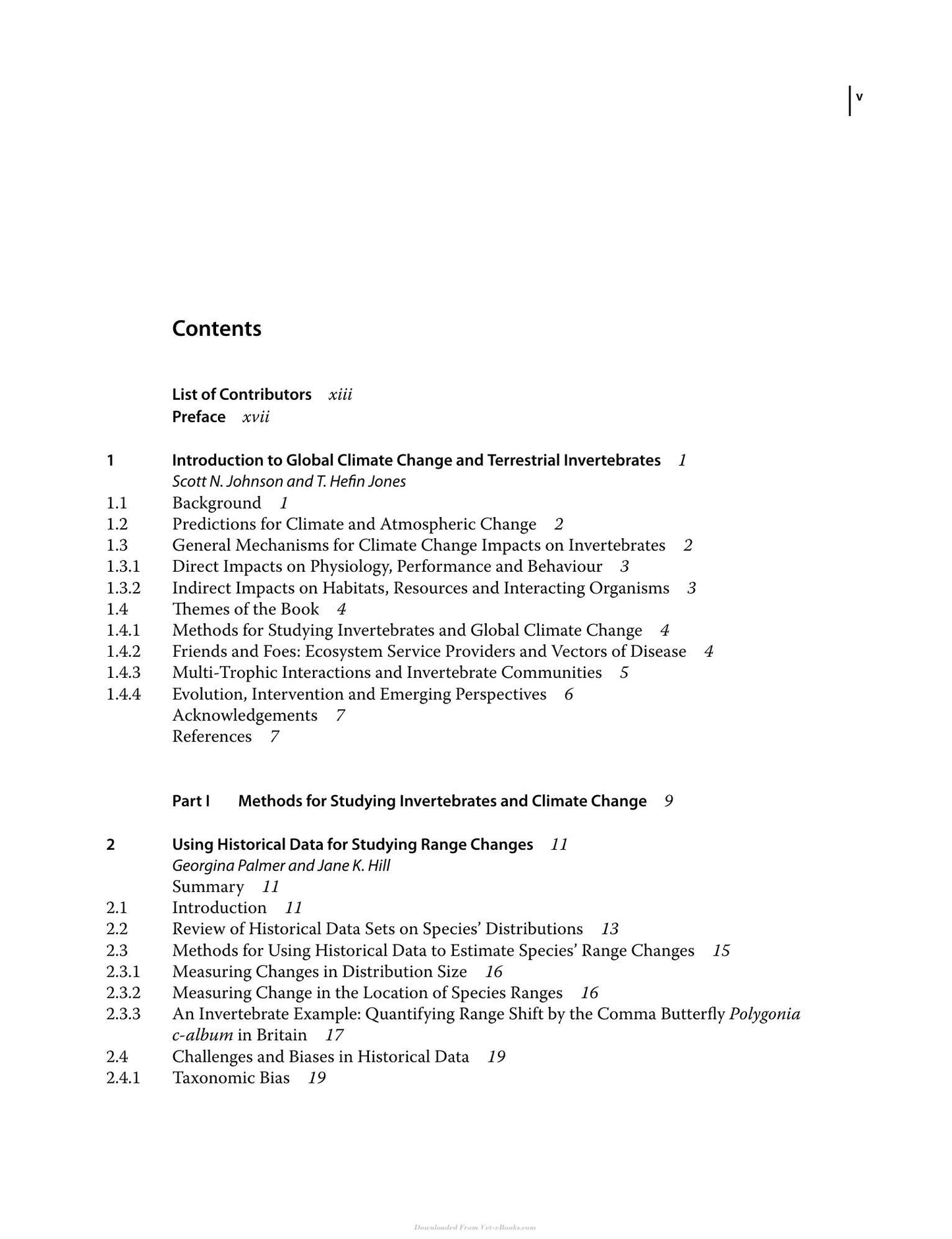 v

Contents

List of Contributors xiii
Preface xvii

1 Introduction to Global Climate Change and Terrestrial Invertebrates 1
Scott N. Johnson and T. Hefin Jones
1.1 Background 1
1.2 Predictions for Climate and Atmospheric Change 2
1.3 General Mechanisms for Climate Change Impacts on Invertebrates 2
1.3.1 Direct Impacts on Physiology, Performance and Behaviour 3
1.3.2 Indirect Impacts on Habitats, Resources and Interacting Organisms 3
1.4 Themes of the Book 4
1.4.1 Methods for Studying Invertebrates and Global Climate Change 4
1.4.2 Friends and Foes: Ecosystem Service Providers and Vectors of Disease 4
1.4.3 Multi-Trophic Interactions and Invertebrate Communities 5
1.4.4 Evolution, Intervention and Emerging Perspectives 6
Acknowledgements 7
References 7

Part I Methods for Studying Invertebrates and Climate Change 9

2 Using Historical Data for Studying Range Changes 11
Georgina Palmer and Jane K. Hill
Summary 11
2.1 Introduction 11
2.2 Review of Historical Data Sets on Species' Distributions 13
2.3 Methods for Using Historical Data to Estimate Species' Range Changes 15
2.3.1 Measuring Changes in Distribution Size 16
2.3.2 Measuring Change in the Location of Species Ranges 16
2.3.3 An Invertebrate Example: Quantifying Range Shift by the Comma Butterfly Polygonia c-album in Britain 17
2.4 Challenges and Biases in Historical Data 19
2.4.1 Taxonomic Bias 19

Downloaded From Vet-eBooks.com